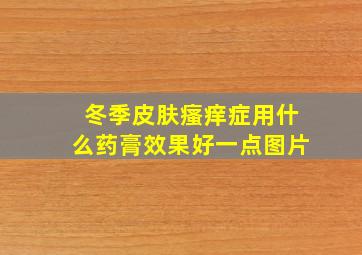 冬季皮肤瘙痒症用什么药膏效果好一点图片